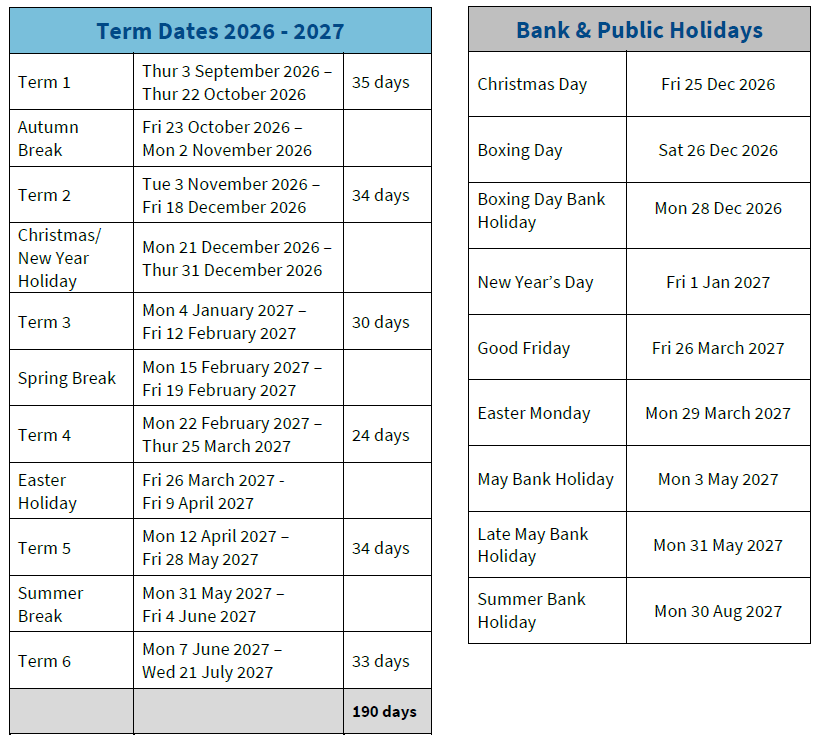 | Term Dates 2026 - 2027 | | |
|---|---|---|
| Term 1 | Thur 3 September 2026 – Thur 22 October 2026 | 35 days |
| Autumn Break | Fri 23 October 2026 – Mon 2 November 2026 | |
| Term 2 | Tue 3 November 2026 – Fri 18 December 2026 | 34 days |
| Christmas/ New Year Holiday | Mon 21 December 2026 – Thur 31 December 2026 | |
| Term 3 | Mon 4 January 2027 – Fri 12 February 2027 | 30 days |
| Spring Break | Mon 15 February 2027 – Fri 19 February 2027 | |
| Term 4 | Mon 22 February 2027 – Thur 25 March 2027 | 24 days |
| Easter Holiday | Fri 26 March 2027 - Fri 9 April 2027 | |
| Term 5 | Mon 12 April 2027 – Fri 28 May 2027 | 34 days |
| Summer Break | Mon 31 May 2027 – Fri 4 June 2027 | |
| Term 6 | Mon 7 June 2027 – Wed 21 July 2027 | 33 days |
| | | 190 days |

| Bank & Public Holidays | |
|---|---|
| Christmas Day | Fri 25 Dec 2026 |
| Boxing Day | Sat 26 Dec 2026 |
| Boxing Day Bank Holiday | Mon 28 Dec 2026 |
| New Year's Day | Fri 1 Jan 2027 |
| Good Friday | Fri 26 March 2027 |
| Easter Monday | Mon 29 March 2027 |
| May Bank Holiday | Mon 3 May 2027 |
| Late May Bank Holiday | Mon 31 May 2027 |
| Summer Bank Holiday | Mon 30 Aug 2027 |